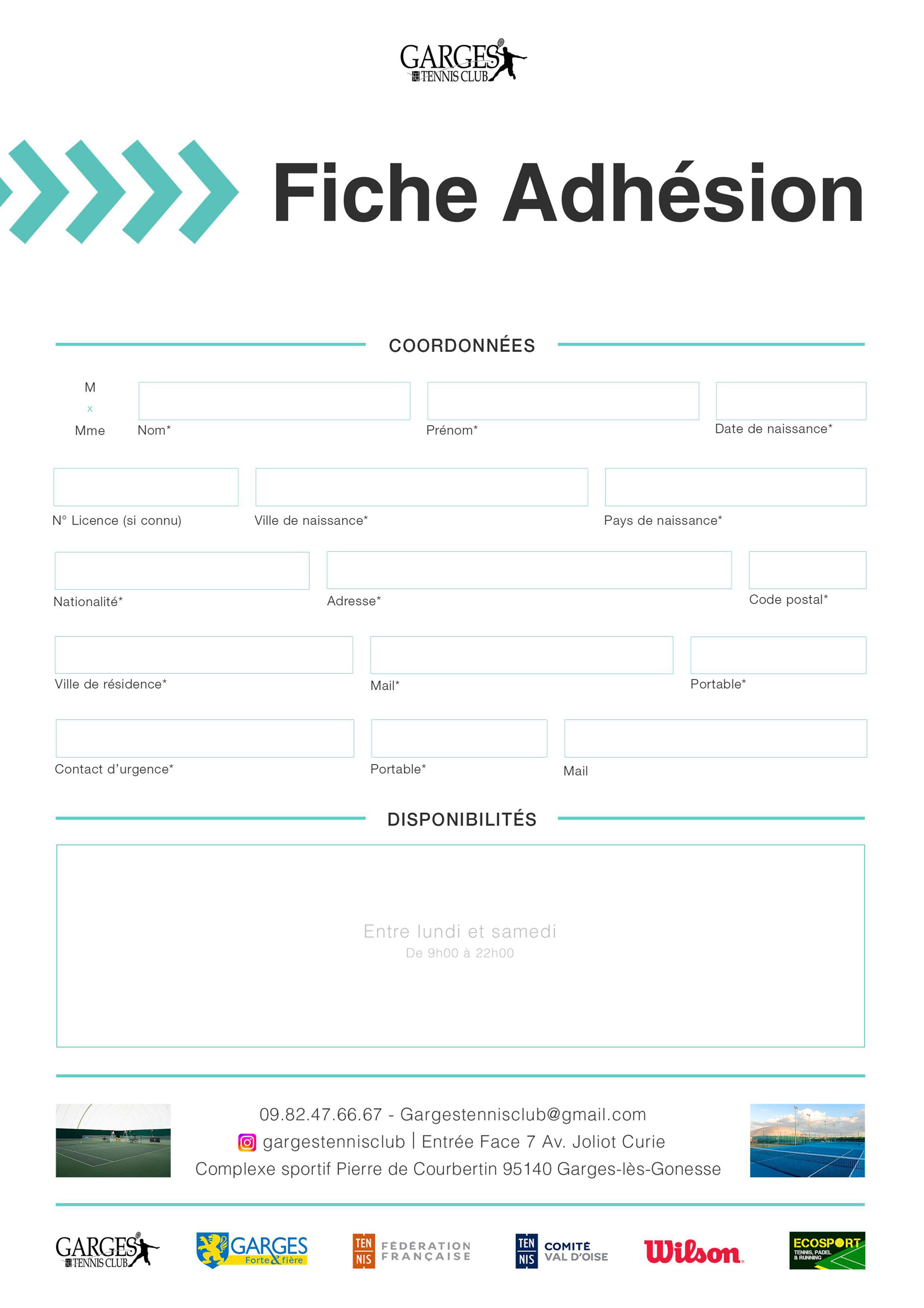 GARGES TENNIS CLUB

Fiche Adhésion

COORDONNÉES

M
x
Mme

Nom*

Prénom*

Date de naissance*

N° Licence (si connu)

Ville de naissance*

Pays de naissance*

Nationalité*

Adresse*

Code postal*

Ville de résidence*

Mail*

Portable*

Contact d'urgence*

Portable*

Mail

DISPONIBILITÉS

Entre lundi et samedi
De 9h00 à 22h00

09.82.47.66.67 - Gargestennisclub@gmail.com
gargestennisclub | Entrée Face 7 Av. Joliot Curie
Complexe sportif Pierre de Courbertin 95140 Garges-lès-Gonesse

GARGES TENNIS CLUB

GARGES Forte & fière

TEN NIS FÉDÉRATION FRANÇAISE

TEN NIS COMITÉ VAL D'OISE

Wilson

ECOSPORT TENNIS, PADEL & RUNNING